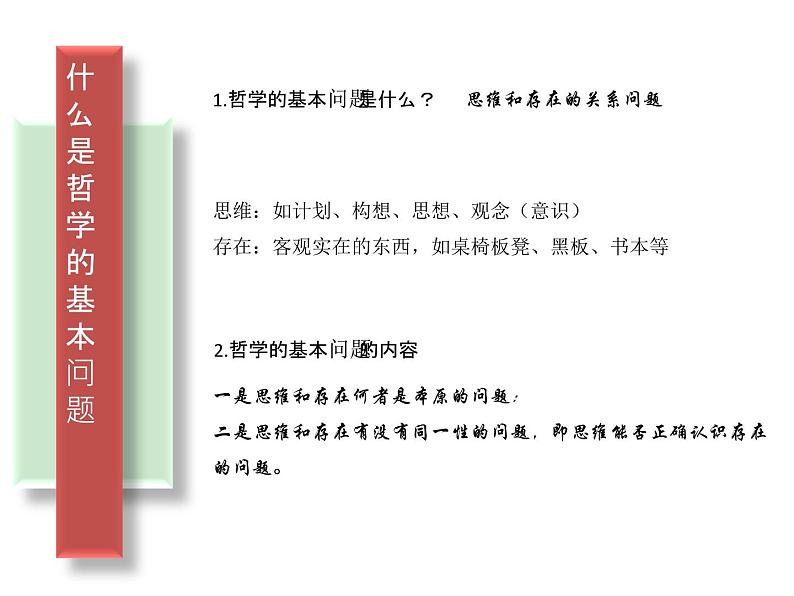 什么是哲学的基本问题

1.哲学的基本问题是什么？ 思维和存在的关系问题

思维：如计划、构想、思想、观念（意识）
存在：客观实在的东西，如桌椅板凳、黑板、书本等

2.哲学的基本问题的内容

一是思维和存在何者是本原的问题；
二是思维和存在有没有同一性的问题，即思维能否正确认识存在的问题。